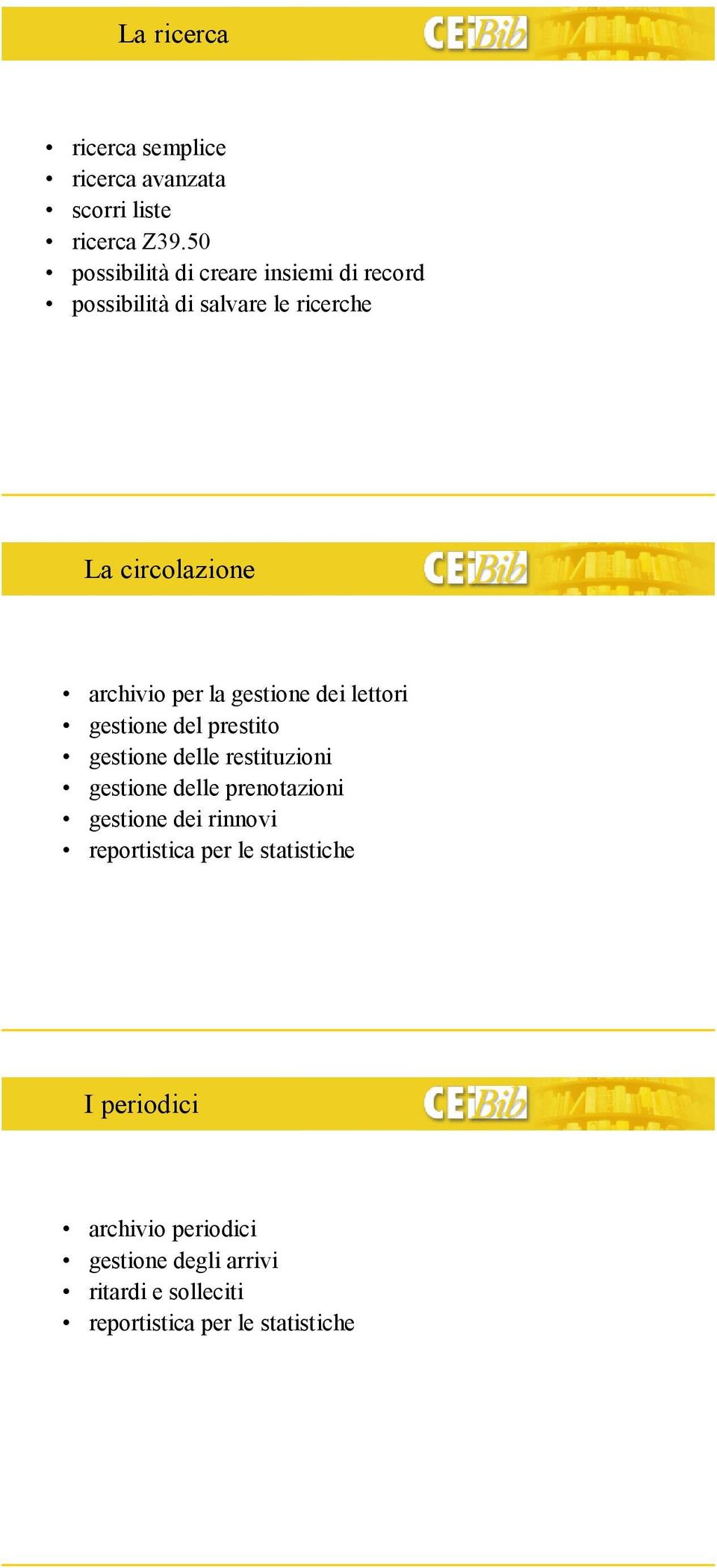 La ricerca

CEiBib

• ricerca semplice
• ricerca avanzata
• scorri liste
• ricerca Z39.50
• possibilità di creare insiemi di record
• possibilità di salvare le ricerche

La circolazione

CEiBib

• archivio per la gestione dei lettori
• gestione del prestito
• gestione delle restituzioni
• gestione delle prenotazioni
• gestione dei rinnovi
• reportistica per le statistiche

I periodici

CEiBib

• archivio periodici
• gestione degli arrivi
• ritardi e solleciti
• reportistica per le statistiche